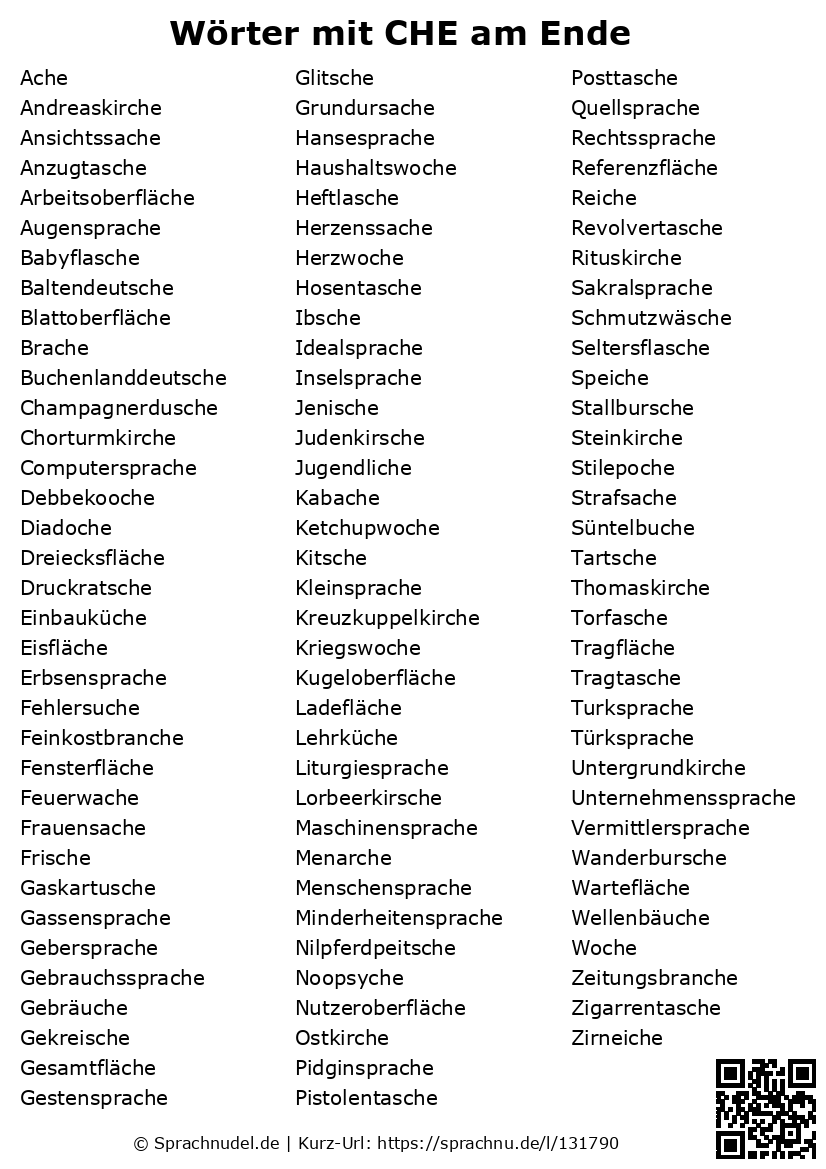 Wörter mit CHE am Ende

Ache
Andreaskirche
Ansichtssache
Anzugtasche
Arbeitsoberfläche
Augensprache
Babyflasche
Baltendeutsche
Blattoberfläche
Brache
Buchenlanddeutsche
Champagnerdusche
Chorturmkirche
Computersprache
Debbekooche
Diadoche
Dreiecksfläche
Druckratsche
Einbauküche
Eisfläche
Erbsensprache
Fehlersuche
Feinkostbranche
Fensterfläche
Feuerwache
Frauensache
Frische
Gaskartusche
Gassensprache
Gebersprache
Gebrauchssprache
Gebräuche
Gekreische
Gesamtfläche
Gestensprache

Glitsche
Grundursache
Hansesprache
Haushaltswoche
Heftlasche
Herzenssache
Herzwoche
Hosentasche
Ibsche
Idealsprache
Inselsprache
Jenische
Judenkirsche
Jugendliche
Kabache
Ketchupwoche
Kitsche
Kleinsprache
Kreuzkuppelkirche
Kriegswoche
Kugeloberfläche
Ladefläche
Lehrküche
Liturgiesprache
Lorbeerkirsche
Maschinensprache
Menarche
Menschensprache
Minderheitensprache
Nilpferdpeitsche
Noopsyche
Nutzeroberfläche
Ostkirche
Pidginsprache
Pistolentasche

Posttasche
Quellsprache
Rechtssprache
Referenzfläche
Reiche
Revolvertasche
Rituskirche
Sakralsprache
Schmutzwäsche
Seltersflasche
Speiche
Stallbursche
Steinkirche
Stilepoche
Strafsache
Süntelbuche
Tartsche
Thomaskirche
Torfasche
Tragfläche
Tragtasche
Turksprache
Türksprache
Untergrundkirche
Unternehmenssprache
Vermittlersprache
Wanderbursche
Wartefläche
Wellenbäuche
Woche
Zeitungsbranche
Zigarrentasche
Zirneiche

© Sprachnudel.de | Kurz-Url: https://sprachnu.de/l/131790